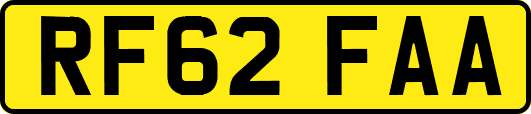 RF62 FAA